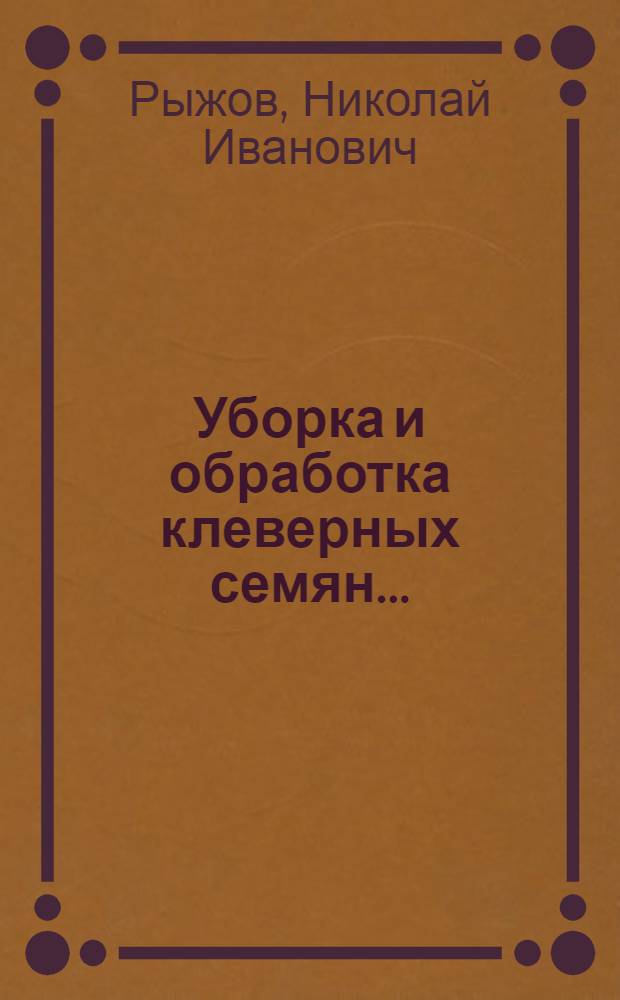 Рыжов, Николай Иванович

Уборка и обработка клеверных семян...